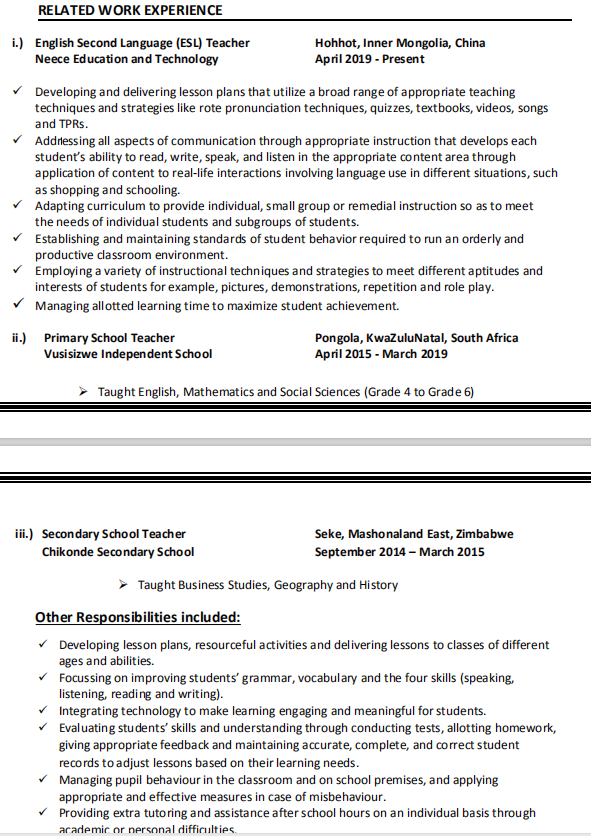 RELATED WORK EXPERIENCE

i.) English Second Language (ESL) Teacher
Neece Education and Technology

Hohhot, Inner Mongolia, China
April 2019 - Present

✓ Developing and delivering lesson plans that utilize a broad range of appropriate teaching techniques and strategies like rote pronunciation techniques, quizzes, textbooks, videos, songs and TPRs.
✓ Addressing all aspects of communication through appropriate instruction that develops each student's ability to read, write, speak, and listen in the appropriate content area through application of content to real-life interactions involving language use in different situations, such as shopping and schooling.
✓ Adapting curriculum to provide individual, small group or remedial instruction so as to meet the needs of individual students and subgroups of students.
✓ Establishing and maintaining standards of student behavior required to run an orderly and productive classroom environment.
✓ Employing a variety of instructional techniques and strategies to meet different aptitudes and interests of students for example, pictures, demonstrations, repetition and role play.
✓ Managing allotted learning time to maximize student achievement.

ii.) Primary School Teacher
Vusisizwe Independent School

Pongola, KwaZuluNatal, South Africa
April 2015 - March 2019

➢ Taught English, Mathematics and Social Sciences (Grade 4 to Grade 6)

iii.) Secondary School Teacher
Chikonde Secondary School

Seke, Mashonaland East, Zimbabwe
September 2014 – March 2015

➢ Taught Business Studies, Geography and History

Other Responsibilities included:

✓ Developing lesson plans, resourceful activities and delivering lessons to classes of different ages and abilities.
✓ Focussing on improving students' grammar, vocabulary and the four skills (speaking, listening, reading and writing).
✓ Integrating technology to make learning engaging and meaningful for students.
✓ Evaluating students' skills and understanding through conducting tests, allotting homework, giving appropriate feedback and maintaining accurate, complete, and correct student records to adjust lessons based on their learning needs.
✓ Managing pupil behaviour in the classroom and on school premises, and applying appropriate and effective measures in case of misbehaviour.
✓ Providing extra tutoring and assistance after school hours on an individual basis through academic or personal difficulties.